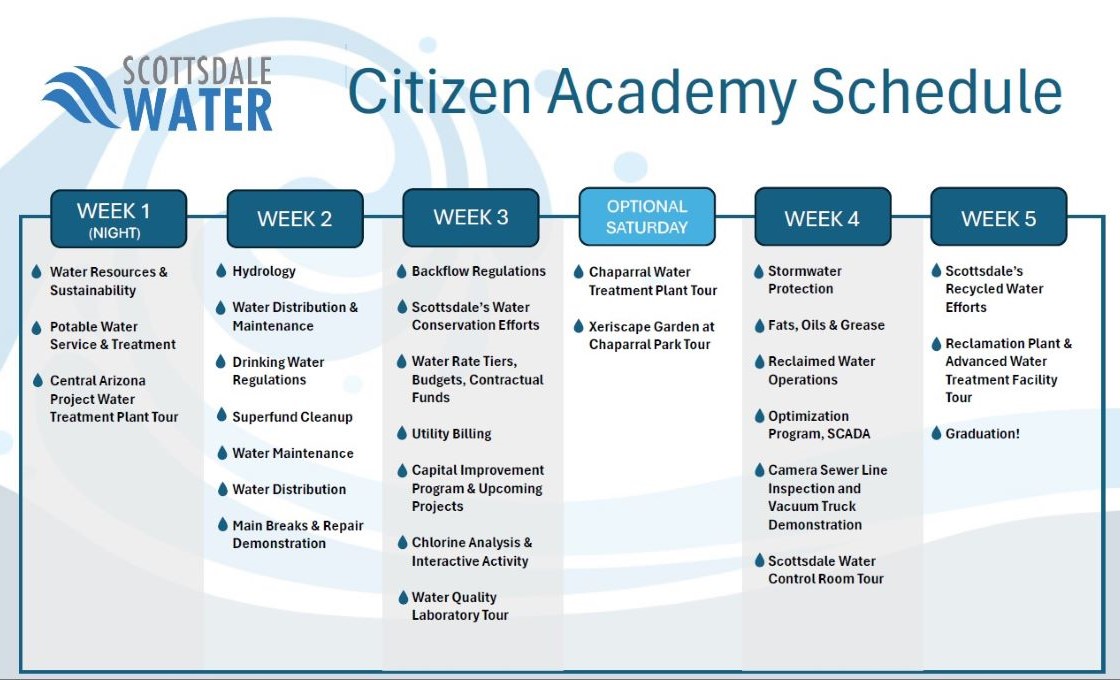 SCOTTSDALE WATER

Citizen Academy Schedule

WEEK 1 (NIGHT)

Water Resources & Sustainability

Potable Water Service & Treatment

Central Arizona Project Water Treatment Plant Tour

WEEK 2

Hydrology

Water Distribution & Maintenance

Drinking Water Regulations

Superfund Cleanup

Water Maintenance

Water Distribution

Main Breaks & Repair Demonstration

WEEK 3

Backflow Regulations

Scottsdale's Water Conservation Efforts

Water Rate Tiers, Budgets, Contractual Funds

Utility Billing

Capital Improvement Program & Upcoming Projects

Chlorine Analysis & Interactive Activity

Water Quality Laboratory Tour

OPTIONAL SATURDAY

Chaparral Water Treatment Plant Tour

Xeriscape Garden at Chaparral Park Tour

WEEK 4

Stormwater Protection

Fats, Oils & Grease

Reclaimed Water Operations

Optimization Program, SCADA

Camera Sewer Line Inspection and Vacuum Truck Demonstration

Scottsdale Water Control Room Tour

WEEK 5

Scottsdale's Recycled Water Efforts

Reclamation Plant & Advanced Water Treatment Facility Tour

Graduation!